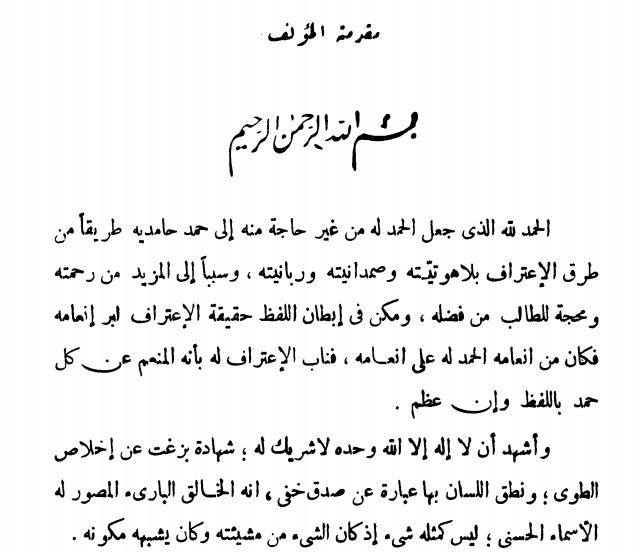 مقدمة المؤلف

بسم الله الرحمن الرحيم

الحمد لله الذى جعل الحمد له من غير حاجة منه إلى حمد حامديه طريقاً من طرق الإعتراف بلاهوتيّته وصمدانيته وربانيته ، وسبباً إلى المزيد من رحمته ومحجة للطالب من فضله ، ومكن فى إبطان اللفظ حقيقة الإعتراف ابر إنعامه فكان من انعامه الحمد له على انعامه ، فناب الإعتراف له بأنه المنعم عن كل حمد باللفظ وإن عظم .

وأشهد أن لا إله إلا الله وحده لاشريك له ؛ شهادة بزغت عن إخلاص الطوى ؛ ونطق اللسان بها عبارة عن صدق خفى ، انه الخالق البارىء المصور له الأسماء الحسنى ؛ ليس كمثله شىء إذكان الشىء من مشيئته وكان يشبهه مكونه .